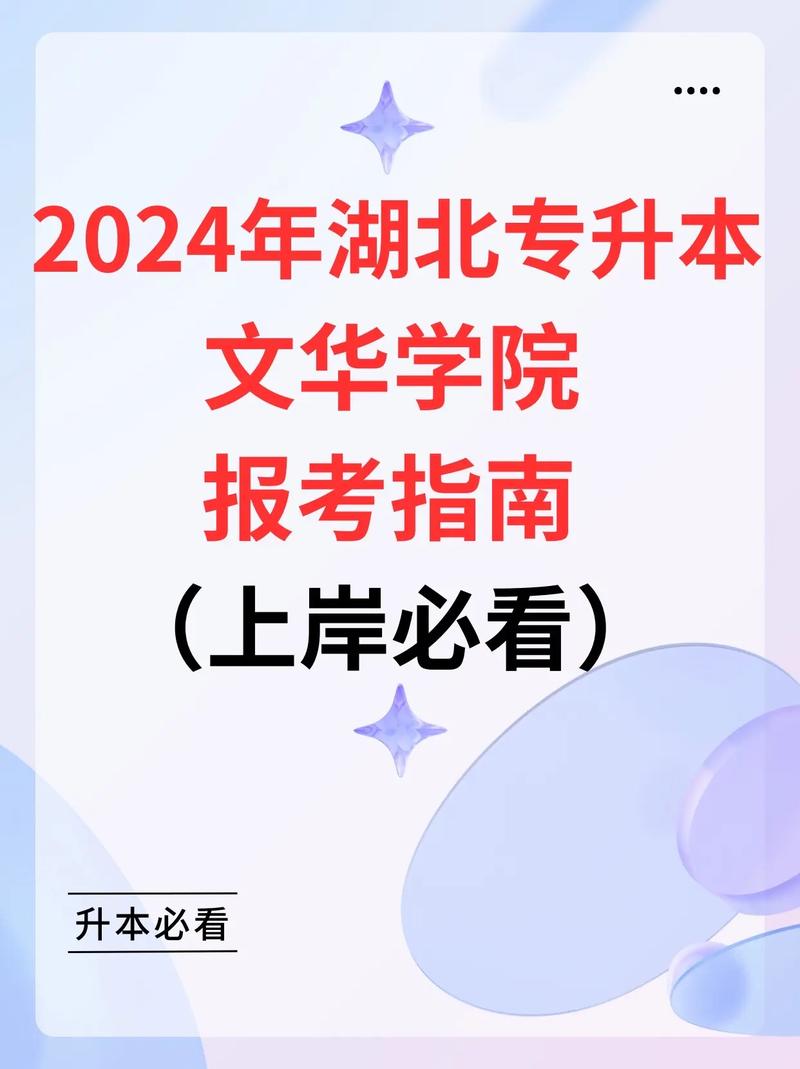 ....

2024年湖北专升本
文华学院
报考指南
（上岸必看）

升本必看